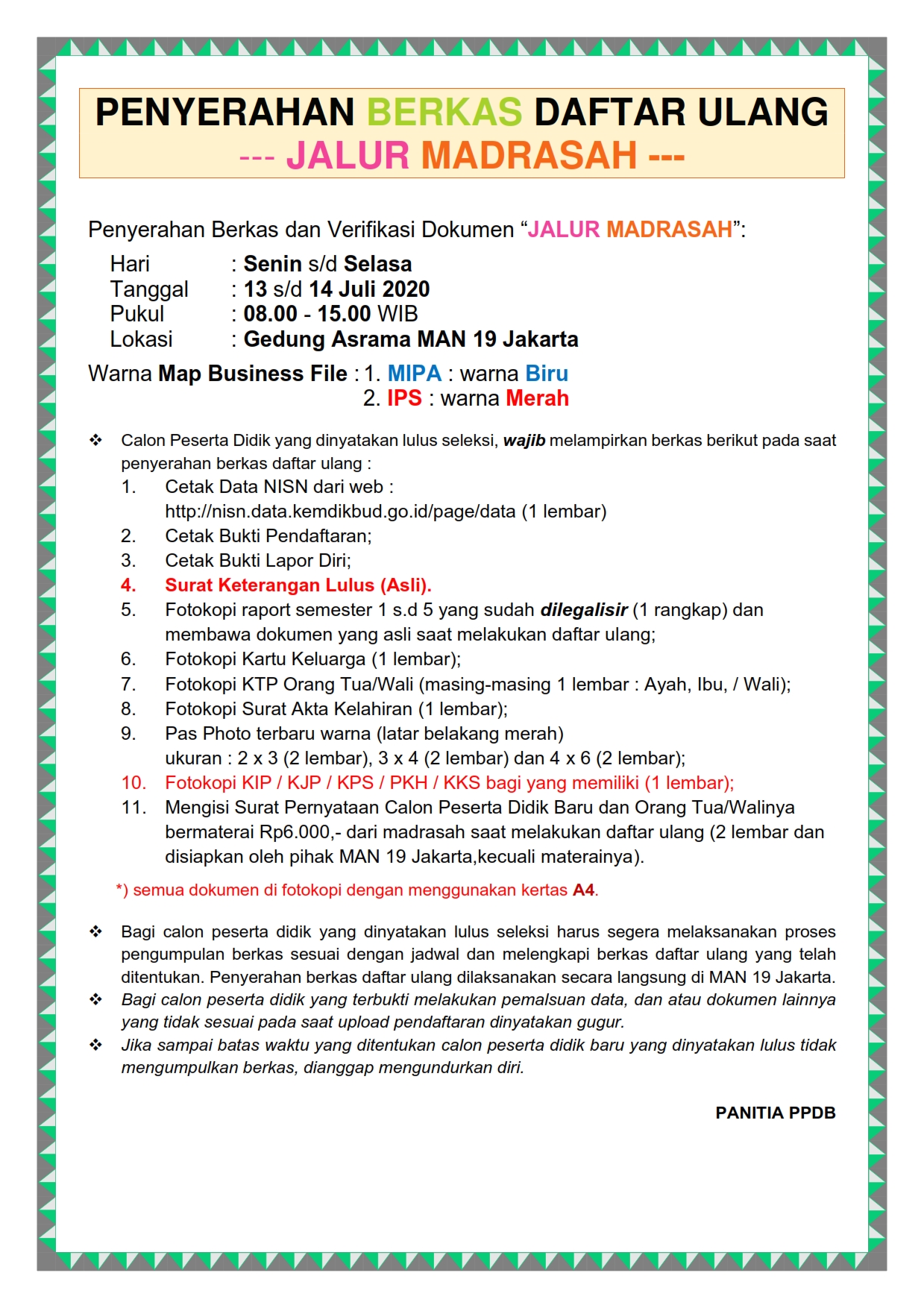 PENYERAHAN BERKAS DAFTAR ULANG
--- JALUR MADRASAH ---

Penyerahan Berkas dan Verifikasi Dokumen “JALUR MADRASAH”:

Hari : Senin s/d Selasa
Tanggal : 13 s/d 14 Juli 2020
Pukul : 08.00 - 15.00 WIB
Lokasi : Gedung Asrama MAN 19 Jakarta

Warna Map Business File : 1. MIPA : warna Biru
2. IPS : warna Merah

❖ Calon Peserta Didik yang dinyatakan lulus seleksi, wajib melampirkan berkas berikut pada saat penyerahan berkas daftar ulang :
1. Cetak Data NISN dari web : http://nisn.data.kemdikbud.go.id/page/data (1 lembar)
2. Cetak Bukti Pendaftaran;
3. Cetak Bukti Lapor Diri;
4. Surat Keterangan Lulus (Asli).
5. Fotokopi raport semester 1 s.d 5 yang sudah dilegalisir (1 rangkap) dan membawa dokumen yang asli saat melakukan daftar ulang;
6. Fotokopi Kartu Keluarga (1 lembar);
7. Fotokopi KTP Orang Tua/Wali (masing-masing 1 lembar : Ayah, Ibu, / Wali);
8. Fotokopi Surat Akta Kelahiran (1 lembar);
9. Pas Photo terbaru warna (latar belakang merah) ukuran : 2 x 3 (2 lembar), 3 x 4 (2 lembar) dan 4 x 6 (2 lembar);
10. Fotokopi KIP / KJP / KPS / PKH / KKS bagi yang memiliki (1 lembar);
11. Mengisi Surat Pernyataan Calon Peserta Didik Baru dan Orang Tua/Walinya bermaterai Rp6.000,- dari madrasah saat melakukan daftar ulang (2 lembar dan disiapkan oleh pihak MAN 19 Jakarta,kecuali materainya).

*) semua dokumen di fotokopi dengan menggunakan kertas A4.

❖ Bagi calon peserta didik yang dinyatakan lulus seleksi harus segera melaksanakan proses pengumpulan berkas sesuai dengan jadwal dan melengkapi berkas daftar ulang yang telah ditentukan. Penyerahan berkas daftar ulang dilaksanakan secara langsung di MAN 19 Jakarta.
❖ Bagi calon peserta didik yang terbukti melakukan pemalsuan data, dan atau dokumen lainnya yang tidak sesuai pada saat upload pendaftaran dinyatakan gugur.
❖ Jika sampai batas waktu yang ditentukan calon peserta didik baru yang dinyatakan lulus tidak mengumpulkan berkas, dianggap mengundurkan diri.

PANITIA PPDB